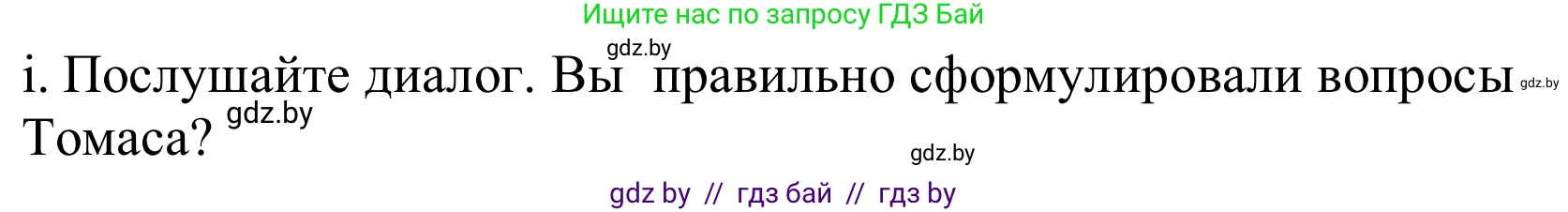 Ищите нас по запросу ГДЗ Бай

gdz.by

i. Послушайте диалог. Вы правильно сформулировали вопросы gdz.by Томаса? gdz.by

gdz.by

gdz by // гдз бай // гдз by